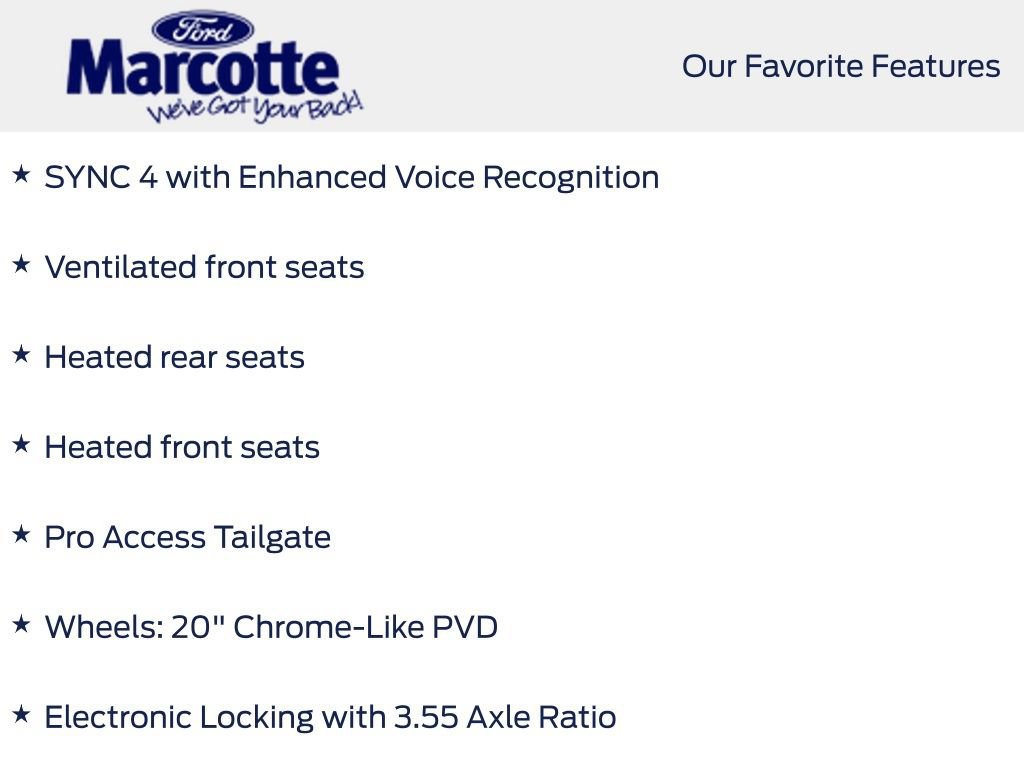 Ford
Marcotte
We've Got Your Back!

Our Favorite Features

★ SYNC 4 with Enhanced Voice Recognition

★ Ventilated front seats

★ Heated rear seats

★ Heated front seats

★ Pro Access Tailgate

★ Wheels: 20" Chrome-Like PVD

★ Electronic Locking with 3.55 Axle Ratio